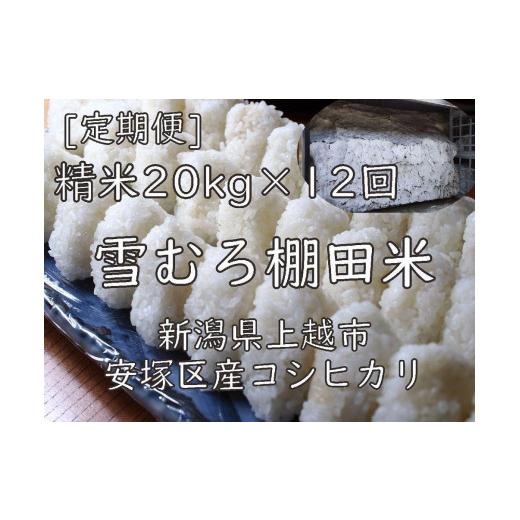 [定期便]
精米20kg×12回

雪むろ棚田米

新潟県上越市
安塚区産コシヒカリ